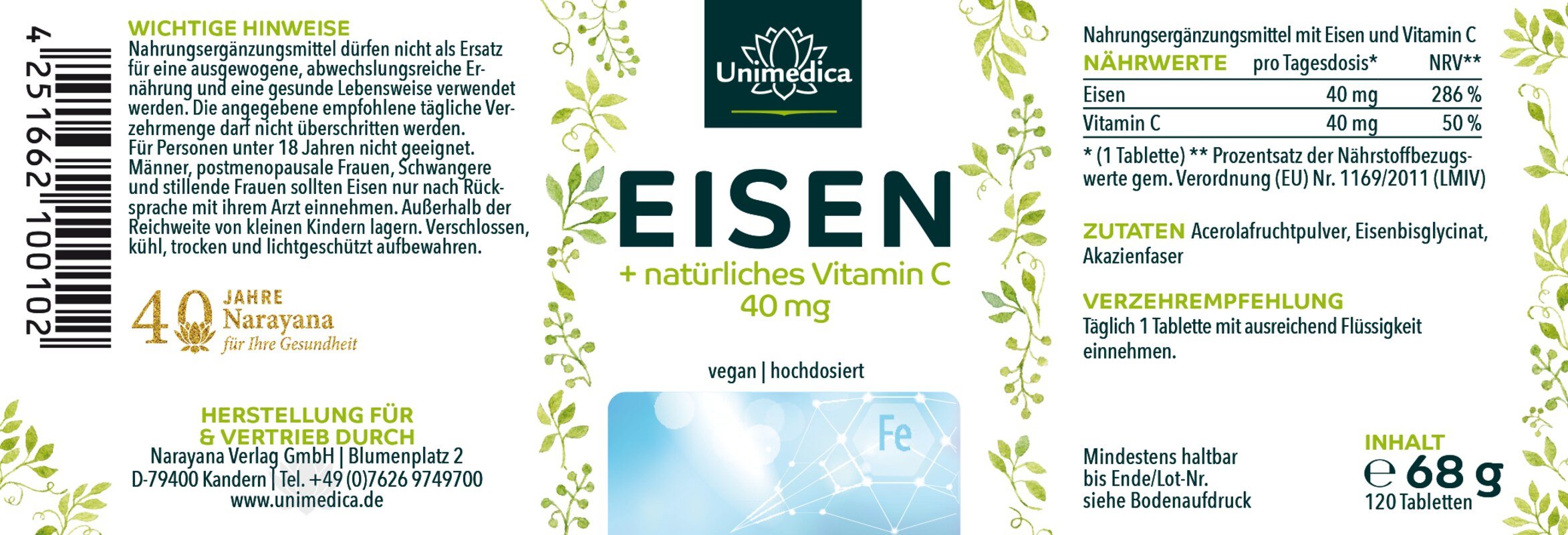 4 251662 100102

WICHTIGE HINWEISE
Nahrungsergänzungsmittel dürfen nicht als Ersatz für eine ausgewogene, abwechslungsreiche Ernährung und eine gesunde Lebensweise verwendet werden. Die angegebene empfohlene tägliche Verzehrmenge darf nicht überschritten werden. Für Personen unter 18 Jahren nicht geeignet. Männer, postmenopausale Frauen, Schwangere und stillende Frauen sollten Eisen nur nach Rücksprache mit ihrem Arzt einnehmen. Außerhalb der Reichweite von kleinen Kindern lagern. Verschlossen, kühl, trocken und lichtgeschützt aufbewahren.

40 JAHRE Narayana für Ihre Gesundheit

HERSTELLUNG FÜR & VERTRIEB DURCH
Narayana Verlag GmbH | Blumenplatz 2
D-79400 Kandern | Tel. +49 (0)7626 9749700
www.unimedica.de

Unimedica

EISEN
+ natürliches Vitamin C
40 mg

vegan | hochdosiert

Fe

Nahrungsergänzungsmittel mit Eisen und Vitamin C

| NÄHRWERTE | pro Tagesdosis* | NRV** |
|---|---|---|
| Eisen | 40 mg | 286 % |
| Vitamin C | 40 mg | 50 % |

* (1 Tablette) ** Prozentsatz der Nährstoffbezugswerte gem. Verordnung (EU) Nr. 1169/2011 (LMIV)

ZUTATEN Acerolafruchtpulver, Eisenbisglycinat, Akazienfaser

VERZEHREMPFEHLUNG
Täglich 1 Tablette mit ausreichend Flüssigkeit einnehmen.

Mindestens haltbar bis Ende/Lot-Nr. siehe Bodenaufdruck

INHALT
℮ 68 g
120 Tabletten